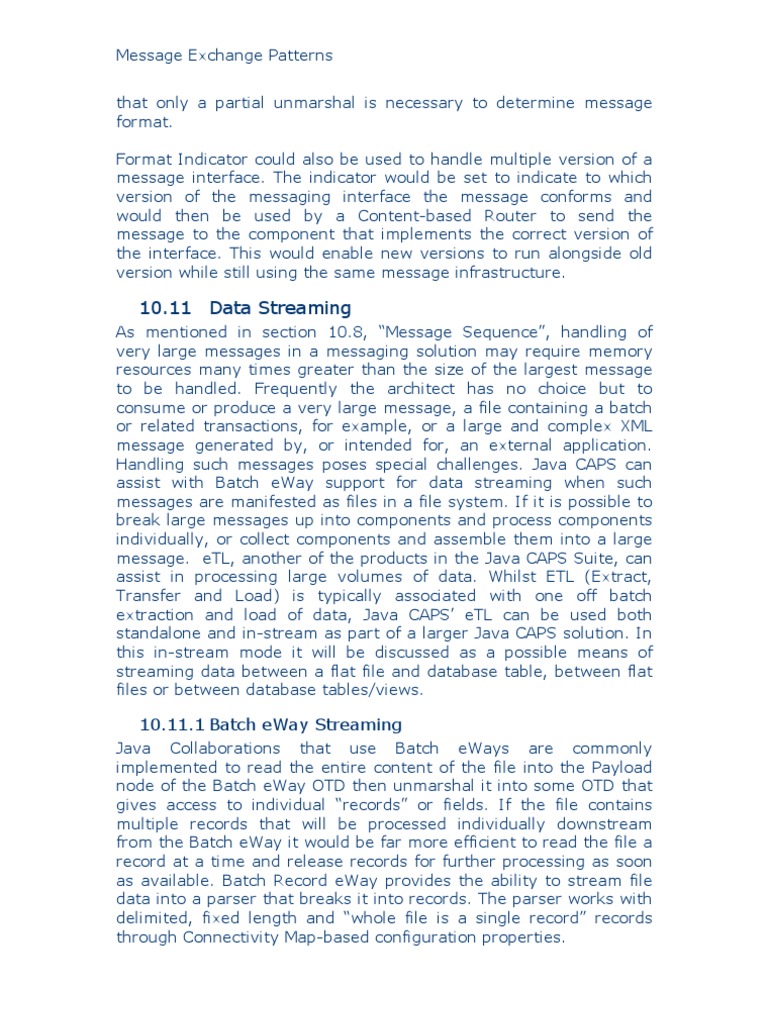 Message Exchange Patterns

that only a partial unmarshal is necessary to determine message format.

Format Indicator could also be used to handle multiple version of a message interface. The indicator would be set to indicate to which version of the messaging interface the message conforms and would then be used by a Content-based Router to send the message to the component that implements the correct version of the interface. This would enable new versions to run alongside old version while still using the same message infrastructure.

10.11 Data Streaming

As mentioned in section 10.8, “Message Sequence”, handling of very large messages in a messaging solution may require memory resources many times greater than the size of the largest message to be handled. Frequently the architect has no choice but to consume or produce a very large message, a file containing a batch or related transactions, for example, or a large and complex XML message generated by, or intended for, an external application. Handling such messages poses special challenges. Java CAPS can assist with Batch eWay support for data streaming when such messages are manifested as files in a file system. If it is possible to break large messages up into components and process components individually, or collect components and assemble them into a large message. eTL, another of the products in the Java CAPS Suite, can assist in processing large volumes of data. Whilst ETL (Extract, Transfer and Load) is typically associated with one off batch extraction and load of data, Java CAPS’ eTL can be used both standalone and in-stream as part of a larger Java CAPS solution. In this in-stream mode it will be discussed as a possible means of streaming data between a flat file and database table, between flat files or between database tables/views.

10.11.1 Batch eWay Streaming

Java Collaborations that use Batch eWays are commonly implemented to read the entire content of the file into the Payload node of the Batch eWay OTD then unmarshal it into some OTD that gives access to individual “records” or fields. If the file contains multiple records that will be processed individually downstream from the Batch eWay it would be far more efficient to read the file a record at a time and release records for further processing as soon as available. Batch Record eWay provides the ability to stream file data into a parser that breaks it into records. The parser works with delimited, fixed length and “whole file is a single record” records through Connectivity Map-based configuration properties.